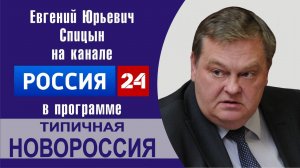 Евгений Юрьевич Спицын на канале

РОССИЯ 24

в программе

ТИПИЧНАЯ НОВОРОССИЯ